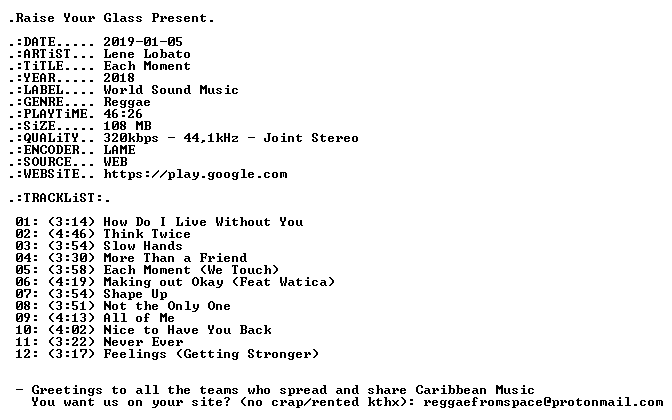 .Raise Your Glass Present.

.:DATE..... 2019-01-05
.:ARTiST... Lene Lobato
.:TiTLE.... Each Moment
.:YEAR..... 2018
.:LABEL.... World Sound Music
.:GENRE.... Reggae
.:PLAYTiME. 46:26
.:SiZE..... 108 MB
.:QUALiTY.. 320kbps - 44,1kHz - Joint Stereo
.:ENCODER.. LAME
.:SOURCE... WEB
.:WEBSiTE.. https://play.google.com

.:TRACKLiST:.

01: (3:14) How Do I Live Without You
02: (4:46) Think Twice
03: (3:54) Slow Hands
04: (3:30) More Than a Friend
05: (3:58) Each Moment (We Touch)
06: (4:19) Making out Okay (Feat Watica)
07: (3:54) Shape Up
08: (3:51) Not the Only One
09: (4:13) All of Me
10: (4:02) Nice to Have You Back
11: (3:22) Never Ever
12: (3:17) Feelings (Getting Stronger)

- Greetings to all the teams who spread and share Caribbean Music
You want us on your site? (no crap/rented kthx): reggaefromspace@protonmail.com